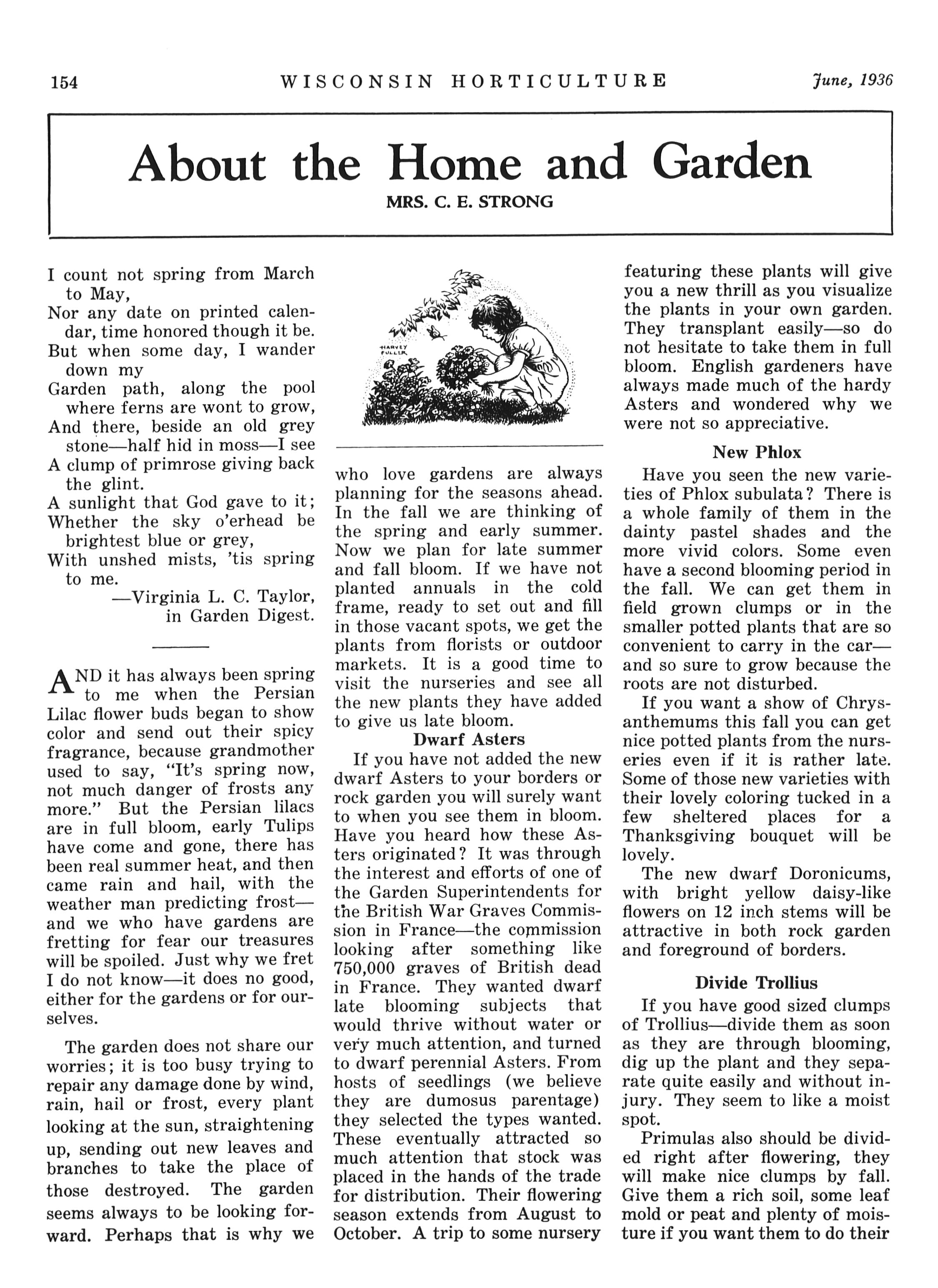 154 WISCONSIN HORTICULTURE June, 1936

About the Home and Garden

MRS. C. E. STRONG

I count not spring from March to May,
Nor any date on printed calendar, time honored though it be.
But when some day, I wander down my
Garden path, along the pool where ferns are wont to grow,
And there, beside an old grey stone—half hid in moss—I see
A clump of primrose giving back the glint.
A sunlight that God gave to it;
Whether the sky o'erhead be brightest blue or grey,
With unshed mists, 'tis spring to me.
—Virginia L. C. Taylor, in Garden Digest.

AND it has always been spring to me when the Persian Lilac flower buds began to show color and send out their spicy fragrance, because grandmother used to say, "It's spring now, not much danger of frosts any more." But the Persian lilacs are in full bloom, early Tulips have come and gone, there has been real summer heat, and then came rain and hail, with the weather man predicting frost—and we who have gardens are fretting for fear our treasures will be spoiled. Just why we fret I do not know—it does no good, either for the gardens or for ourselves.

The garden does not share our worries; it is too busy trying to repair any damage done by wind, rain, hail or frost, every plant looking at the sun, straightening up, sending out new leaves and branches to take the place of those destroyed. The garden seems always to be looking forward. Perhaps that is why we

HARVEY FULLER

who love gardens are always planning for the seasons ahead. In the fall we are thinking of the spring and early summer. Now we plan for late summer and fall bloom. If we have not planted annuals in the cold frame, ready to set out and fill in those vacant spots, we get the plants from florists or outdoor markets. It is a good time to visit the nurseries and see all the new plants they have added to give us late bloom.

Dwarf Asters

If you have not added the new dwarf Asters to your borders or rock garden you will surely want to when you see them in bloom. Have you heard how these Asters originated? It was through the interest and efforts of one of the Garden Superintendents for the British War Graves Commission in France—the commission looking after something like 750,000 graves of British dead in France. They wanted dwarf late blooming subjects that would thrive without water or very much attention, and turned to dwarf perennial Asters. From hosts of seedlings (we believe they are dumosus parentage) they selected the types wanted. These eventually attracted so much attention that stock was placed in the hands of the trade for distribution. Their flowering season extends from August to October. A trip to some nursery

featuring these plants will give you a new thrill as you visualize the plants in your own garden. They transplant easily—so do not hesitate to take them in full bloom. English gardeners have always made much of the hardy Asters and wondered why we were not so appreciative.

New Phlox

Have you seen the new varieties of Phlox subulata? There is a whole family of them in the dainty pastel shades and the more vivid colors. Some even have a second blooming period in the fall. We can get them in field grown clumps or in the smaller potted plants that are so convenient to carry in the car—and so sure to grow because the roots are not disturbed.

If you want a show of Chrysanthemums this fall you can get nice potted plants from the nurseries even if it is rather late. Some of those new varieties with their lovely coloring tucked in a few sheltered places for a Thanksgiving bouquet will be lovely.

The new dwarf Doronicums, with bright yellow daisy-like flowers on 12 inch stems will be attractive in both rock garden and foreground of borders.

Divide Trollius

If you have good sized clumps of Trollius—divide them as soon as they are through blooming, dig up the plant and they separate quite easily and without injury. They seem to like a moist spot.

Primulas also should be divided right after flowering, they will make nice clumps by fall. Give them a rich soil, some leaf mold or peat and plenty of moisture if you want them to do their